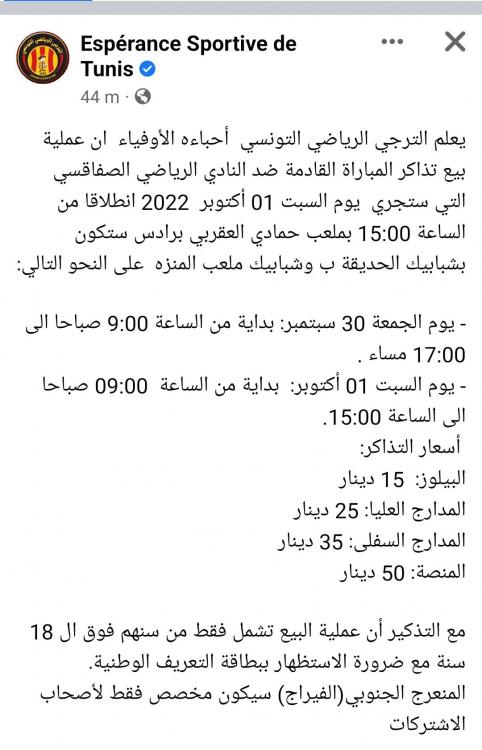 Espérance Sportive de Tunis
44 m ·

يعلم الترجي الرياضي التونسي أحباءه الأوفياء ان عملية بيع تذاكر المباراة القادمة ضد النادي الرياضي الصفاقسي التي ستجري يوم السبت 01 أكتوبر 2022 انطلاقا من الساعة 15:00 بملعب حمادي العقربي برادس ستكون بشبابيك الحديقة ب وشبابيك ملعب المنزه على النحو التالي:

- يوم الجمعة 30 سبتمبر: بداية من الساعة 9:00 صباحا الى 17:00 مساء .
- يوم السبت 01 أكتوبر: بداية من الساعة 09:00 صباحا الى الساعة 15:00.
أسعار التذاكر:
البيلوز: 15 دينار
المدارج العليا: 25 دينار
المدارج السفلى: 35 دينار
المنصة: 50 دينار

مع التذكير أن عملية البيع تشمل فقط من سنهم فوق ال 18 سنة مع ضرورة الاستظهار ببطاقة التعريف الوطنية.
المنعرج الجنوبي(الفيراج) سيكون مخصص فقط لأصحاب الاشتركات